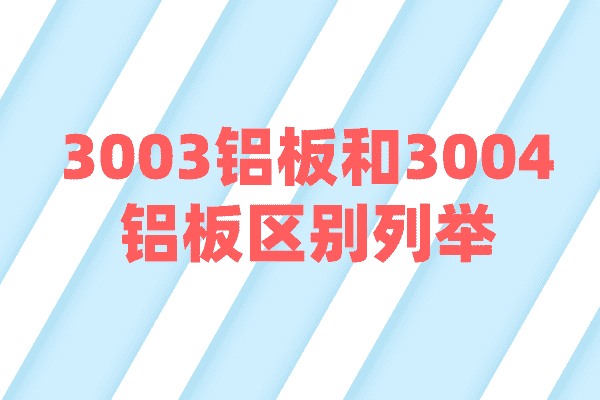 3003铝板和3004铝板区别列举